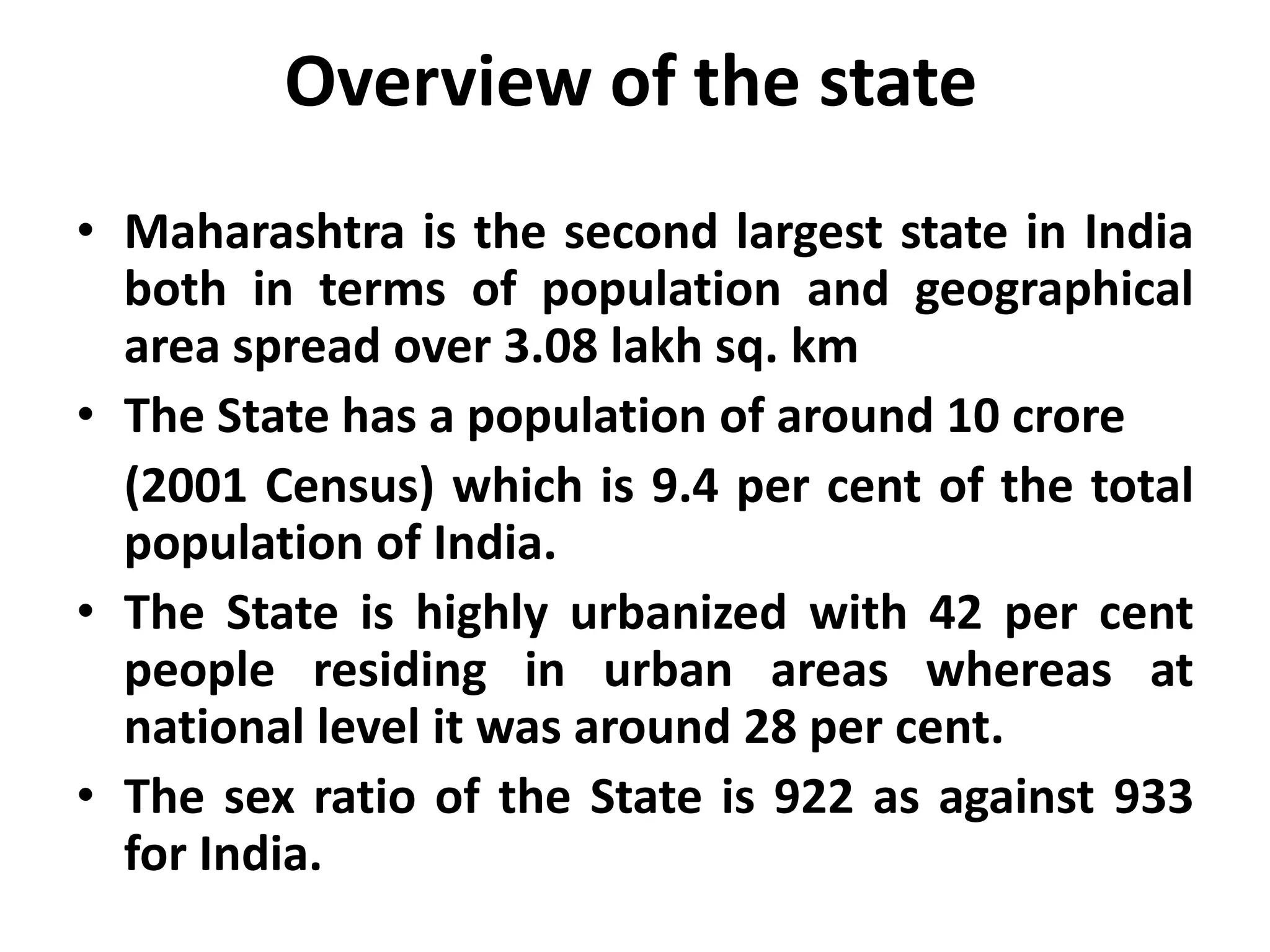 Overview of the state

• Maharashtra is the second largest state in India both in terms of population and geographical area spread over 3.08 lakh sq. km
• The State has a population of around 10 crore (2001 Census) which is 9.4 per cent of the total population of India.
• The State is highly urbanized with 42 per cent people residing in urban areas whereas at national level it was around 28 per cent.
• The sex ratio of the State is 922 as against 933 for India.